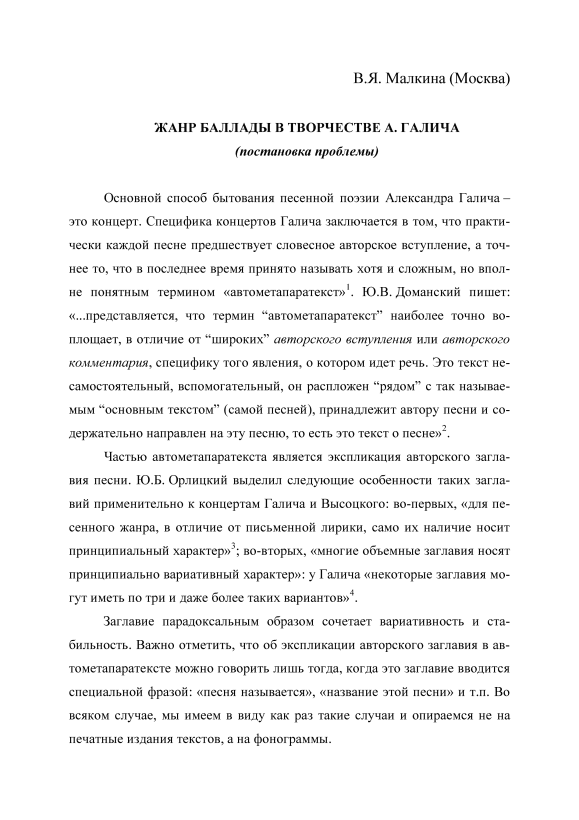 В.Я. Малкина (Москва)

ЖАНР БАЛЛАДЫ В ТВОРЧЕСТВЕ А. ГАЛИЧА
(постановка проблемы)

Основной способ бытования песенной поэзии Александра Галича – это концерт. Специфика концертов Галича заключается в том, что практически каждой песне предшествует словесное авторское вступление, а точнее то, что в последнее время принято называть хотя и сложным, но вполне понятным термином «автометапаратекст»$^1$. Ю.В. Доманский пишет: «...представляется, что термин “автометапаратекст” наиболее точно воплощает, в отличие от “широких” авторского вступления или авторского комментария, специфику того явления, о котором идет речь. Это текст несамостоятельный, вспомогательный, он расположен “рядом” с так называемым “основным текстом” (самой песней), принадлежит автору песни и содержательно направлен на эту песню, то есть это текст о песне»$^2$.

Частью автометапаратекста является экспликация авторского заглавия песни. Ю.Б. Орлицкий выделил следующие особенности таких заглавий применительно к концертам Галича и Высоцкого: во-первых, «для песенного жанра, в отличие от письменной лирики, само их наличие носит принципиальный характер»$^3$; во-вторых, «многие объемные заглавия носят принципиально вариативный характер»: у Галича «некоторые заглавия могут иметь по три и даже более таких вариантов»$^4$.

Заглавие парадоксальным образом сочетает вариативность и стабильность. Важно отметить, что об экспликации авторского заглавия в автометапаратексте можно говорить лишь тогда, когда это заглавие вводится специальной фразой: «песня называется», «название этой песни» и т.п. Во всяком случае, мы имеем в виду как раз такие случаи и опираемся не на печатные издания текстов, а на фонограммы.